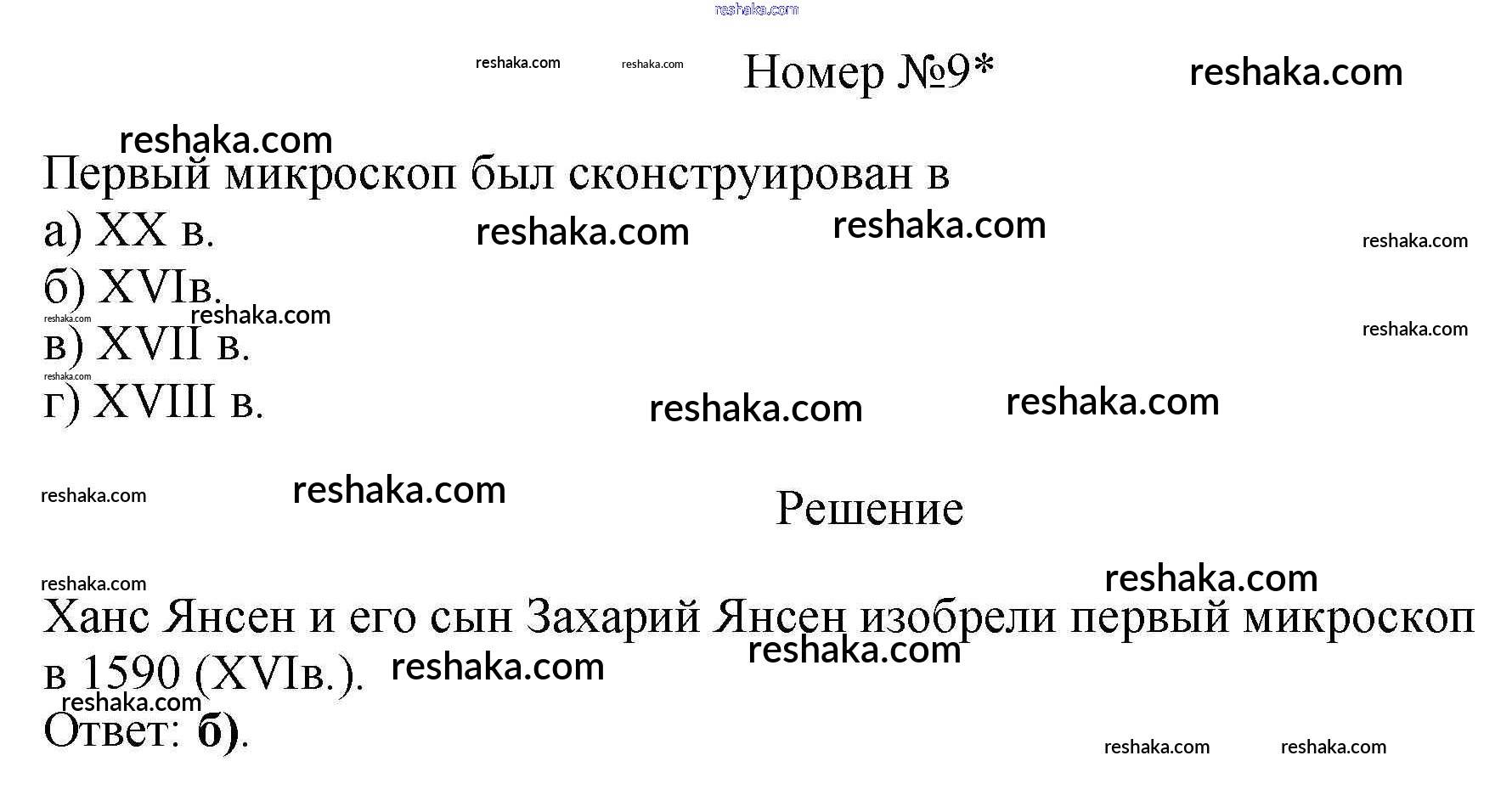 Номер №9*

Первый микроскоп был сконструирован в
а) XX в.
б) XVIв.
в) XVII в.
г) XVIII в.

Решение

Ханс Янсен и его сын Захарий Янсен изобрели первый микроскоп в 1590 (XVIв.).
Ответ: б).

reshaka.com